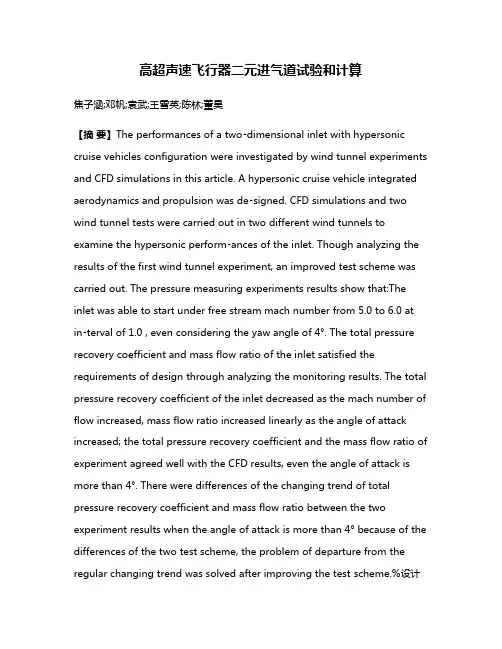 高超声速飞行器二元进气道试验和计算

焦子涵;邓帆;袁武;王雪英;陈林;董昊

【摘 要】The performances of a two-dimensional inlet with hypersonic cruise vehicles configuration were investigated by wind tunnel experiments and CFD simulations in this article. A hypersonic cruise vehicle integrated aerodynamics and propulsion was de-signed. CFD simulations and two wind tunnel tests were carried out in two different wind tunnels to examine the hypersonic perform-ances of the inlet. Though analyzing the results of the first wind tunnel experiment, an improved test scheme was carried out. The pressure measuring experiments results show that:The inlet was able to start under free stream mach number from 5.0 to 6.0 at in-terval of 1.0 , even considering the yaw angle of 4°. The total pressure recovery coefficient and mass flow ratio of the inlet satisfied the requirements of design through analyzing the monitoring results. The total pressure recovery coefficient of the inlet decreased as the mach number of flow increased, mass flow ratio increased linearly as the angle of attack increased; the total pressure recovery coefficient and the mass flow ratio of experiment agreed well with the CFD results, even the angle of attack is more than 4°. There were differences of the changing trend of total pressure recovery coefficient and mass flow ratio between the two experiment results when the angle of attack is more than 4° because of the differences of the two test scheme, the problem of departure from the regular changing trend was solved after improving the test scheme.%设计